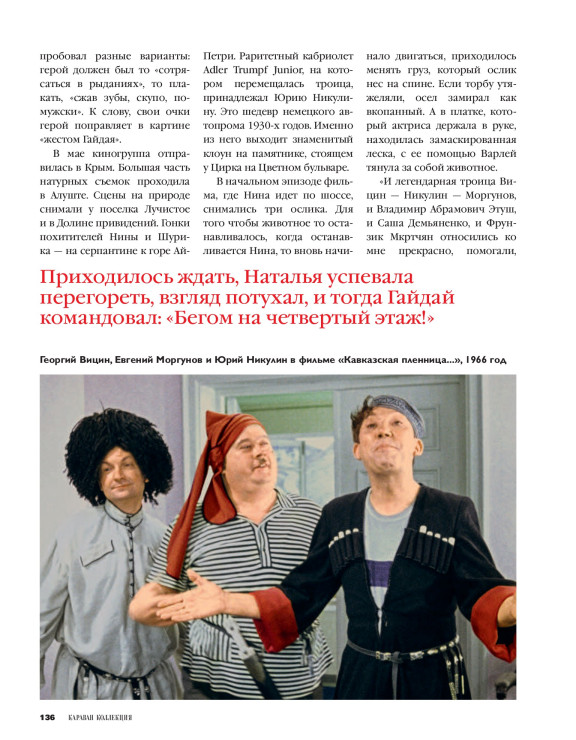 пробовал разные варианты: герой должен был то «сотрясаться в рыданиях», то плакать, «сжав зубы, скупо, по-мужски». К слову, свои очки герой поправляет в картине «жестом Гайдая».

В мае киногруппа отправилась в Крым. Большая часть натурных съемок проходила в Алуште. Сцены на природе снимали у поселка Лучистое и в Долине привидений. Гонки похитителей Нины и Шурика — на серпантине к горе Ай-Петри. Раритетный кабриолет Adler Trumpf Junior, на котором перемещалась троица, принадлежал Юрию Никулину. Это шедевр немецкого автопрома 1930-х годов. Именно из него выходит знаменитый клоун на памятнике, стоящем у Цирка на Цветном бульваре.

В начальном эпизоде фильма, где Нина идет по шоссе, снимались три ослика. Для того чтобы животное то останавливалось, когда останавливается Нина, то вновь начинало двигаться, приходилось менять груз, который ослик нес на спине. Если торбу утяжеляли, осел замирал как вкопанный. А в платке, который актриса держала в руке, находилась замаскированная леска, с ее помощью Варлей тянула за собой животное.

«И легендарная троица Вицин — Никулин — Моргунов, и Владимир Абрамович Этуш, и Саша Демьяненко, и Фрунзик Мкртчян относились ко мне прекрасно, помогали,

Приходилось ждать, Наталья успевала перегореть, взгляд потухал, и тогда Гайдай командовал: «Бегом на четвертый этаж!»

Георгий Вицин, Евгений Моргунов и Юрий Никулин в фильме «Кавказская пленница...», 1966 год

136 КАРАВАН КОЛЛЕКЦИЯ